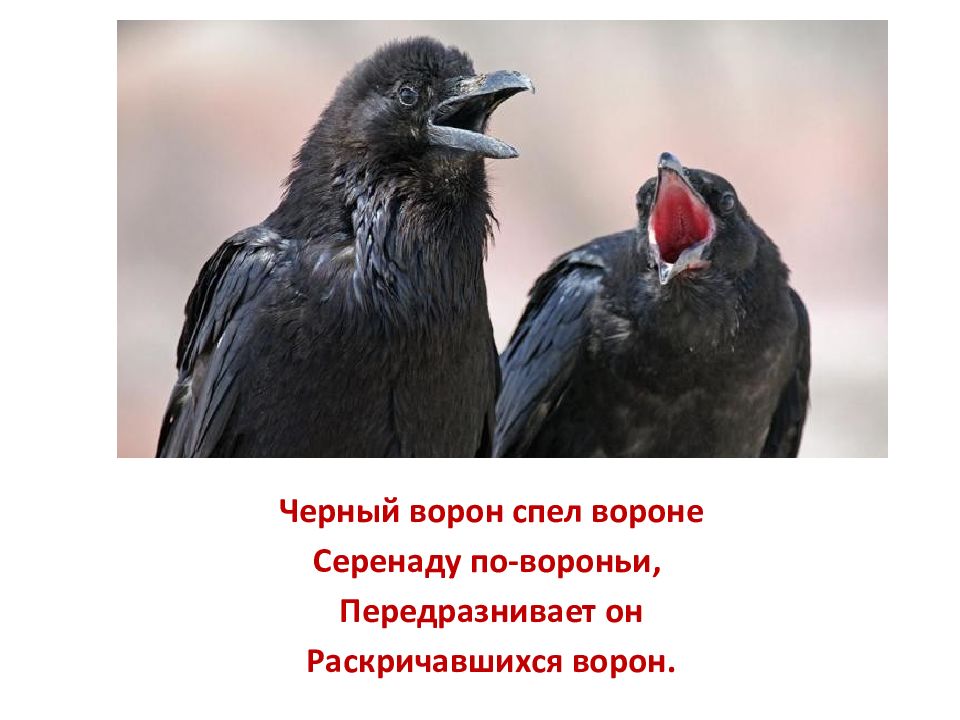 Черный ворон спел вороне
Серенаду по-вороньи,
Передразнивает он
Раскричавшихся ворон.